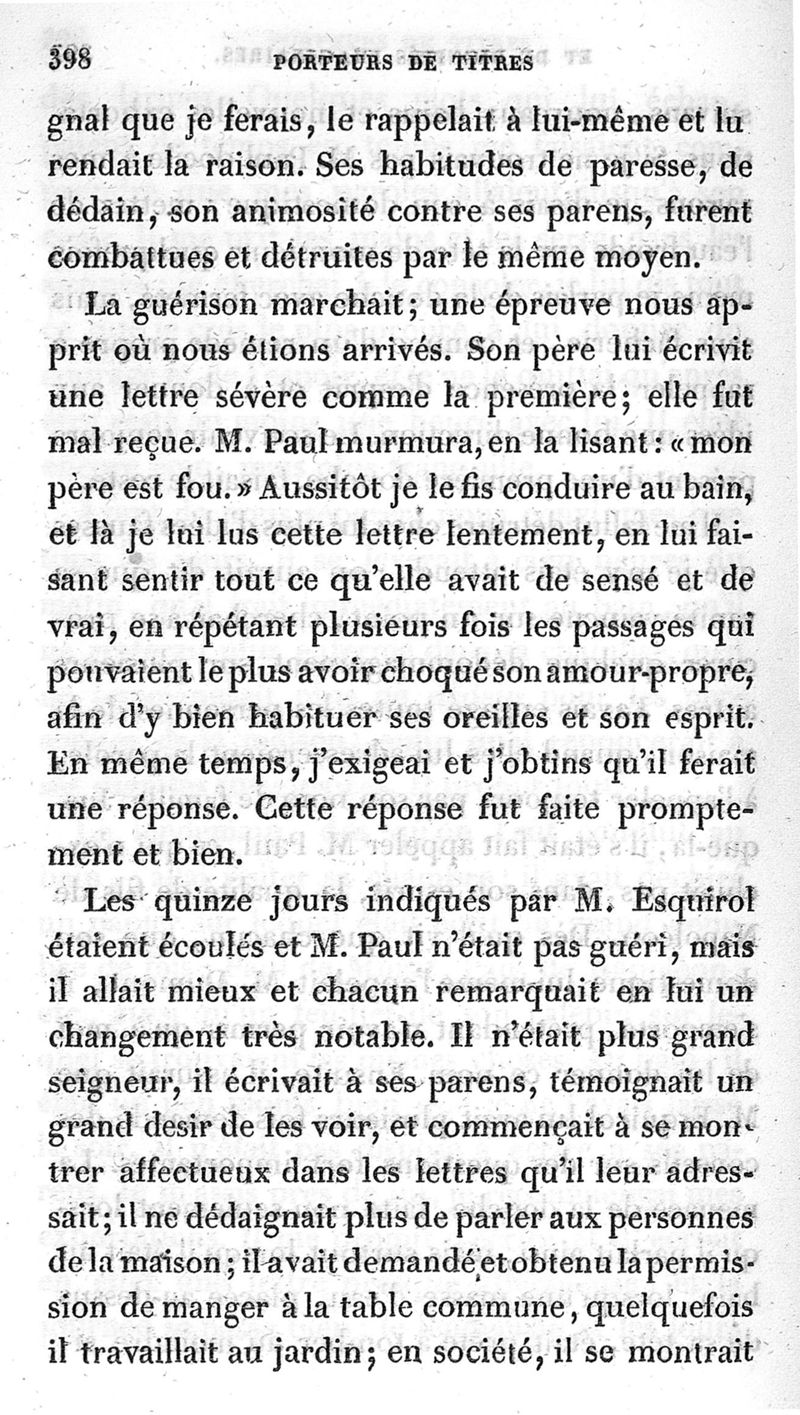 398 PORTEURS DE TITRES

gnal que je ferais, le rappelait à lui-même et lu rendait la raison. Ses habitudes de paresse, de dédain, son animosité contre ses parens, furent combattues et détruites par le même moyen.

La guérison marchait; une épreuve nous apprit où nous étions arrivés. Son père lui écrivit une lettre sévère comme la première; elle fut mal reçue. M. Paul murmura, en la lisant: «mon père est fou.» Aussitôt je le fis conduire au bain, et là je lui lus cette lettre lentement, en lui faisant sentir tout ce qu'elle avait de sensé et de vrai, en répétant plusieurs fois les passages qui pouvaient le plus avoir choqué son amour-propre, afin d'y bien habituer ses oreilles et son esprit. En même temps, j'exigeai et j'obtins qu'il ferait une réponse. Cette réponse fut faite promptement et bien.

Les quinze jours indiqués par M. Esquirol étaient écoulés et M. Paul n'était pas guéri, mais il allait mieux et chacun remarquait en lui un changement très notable. Il n'était plus grand seigneur, il écrivait à ses parens, témoignait un grand desir de les voir, et commençait à se montrer affectueux dans les lettres qu'il leur adressait; il ne dédaignait plus de parler aux personnes de la maison; il avait demandé et obtenu la permission de manger à la table commune, quelquefois il travaillait au jardin; en société, il se montrait